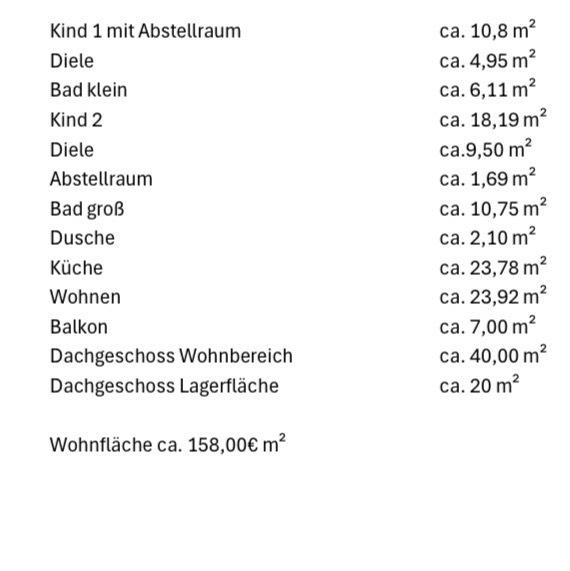 | | |
|---|---|
| Kind 1 mit Abstellraum | ca. 10,8 $m^2$ |
| Diele | ca. 4,95 $m^2$ |
| Bad klein | ca. 6,11 $m^2$ |
| Kind 2 | ca. 18,19 $m^2$ |
| Diele | ca.9,50 $m^2$ |
| Abstellraum | ca. 1,69 $m^2$ |
| Bad groß | ca. 10,75 $m^2$ |
| Dusche | ca. 2,10 $m^2$ |
| Küche | ca. 23,78 $m^2$ |
| Wohnen | ca. 23,92 $m^2$ |
| Balkon | ca. 7,00 $m^2$ |
| Dachgeschoss Wohnbereich | ca. 40,00 $m^2$ |
| Dachgeschoss Lagerfläche | ca. 20 $m^2$ |

Wohnfläche ca. 158,00€ $m^2$